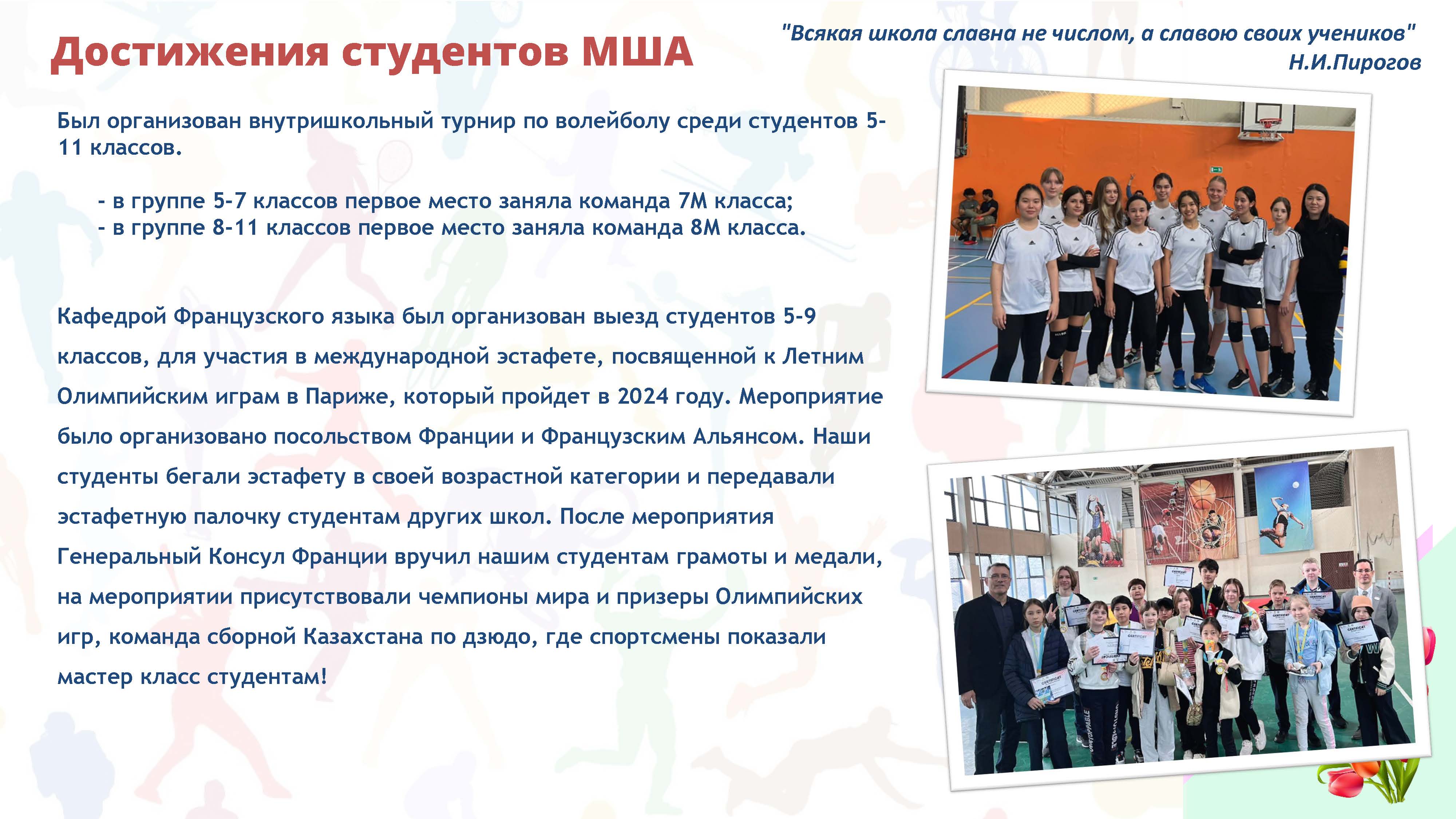 Достижения студентов МША

"Всякая школа славна не числом, а славою своих учеников"
Н.И.Пирогов

Был организован внутришкольный турнир по волейболу среди студентов 5-11 классов.

- в группе 5-7 классов первое место заняла команда 7М класса;
- в группе 8-11 классов первое место заняла команда 8М класса.

Кафедрой Французского языка был организован выезд студентов 5-9 классов, для участия в международной эстафете, посвященной к Летним Олимпийским играм в Париже, который пройдет в 2024 году. Мероприятие было организовано посольством Франции и Французским Альянсом. Наши студенты бегали эстафету в своей возрастной категории и передавали эстафетную палочку студентам других школ. После мероприятия Генеральный Консул Франции вручил нашим студентам грамоты и медали, на мероприятии присутствовали чемпионы мира и призеры Олимпийских игр, команда сборной Казахстана по дзюдо, где спортсмены показали мастер класс студентам!